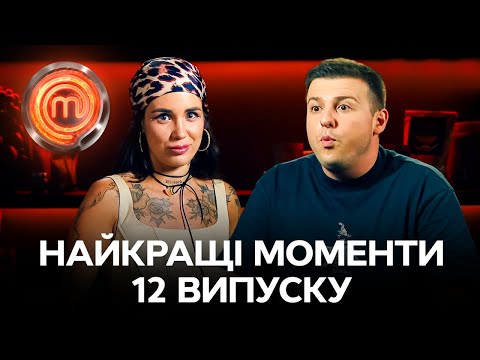 НАЙКРАЩІ МОМЕНТИ
12 ВИПУСКУ